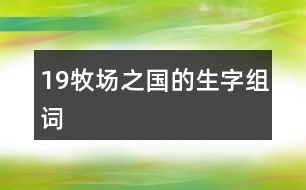 19牧场之国的生字组词